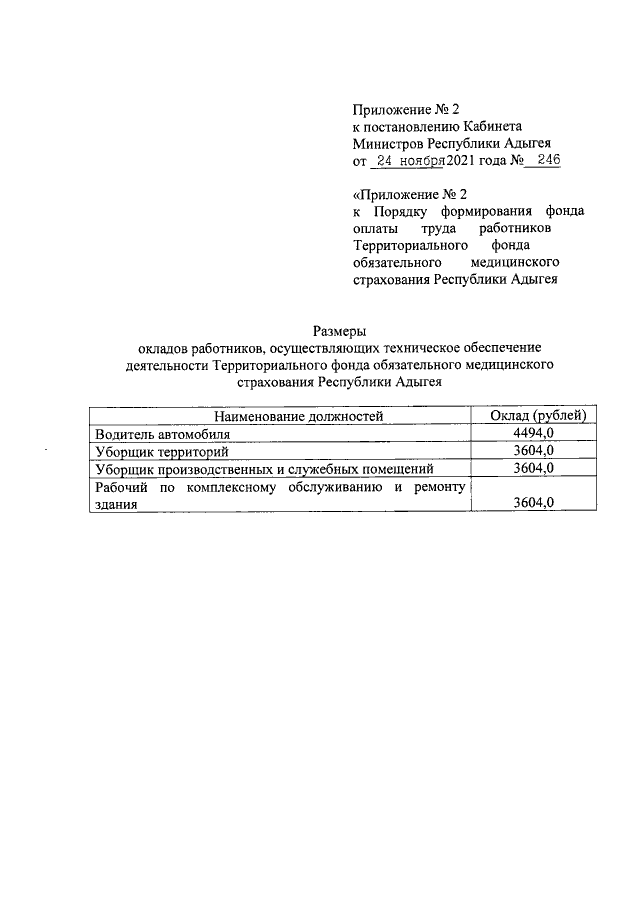 Приложение № 2
к постановлению Кабинета Министров Республики Адыгея
от 24 ноября 2021 года № 246

«Приложение № 2
к Порядку формирования фонда оплаты труда работников Территориального фонда обязательного медицинского страхования Республики Адыгея

Размеры
окладов работников, осуществляющих техническое обеспечение деятельности Территориального фонда обязательного медицинского страхования Республики Адыгея

| Наименование должностей | Оклад (рублей) |
|---|---|
| Водитель автомобиля | 4494,0 |
| Уборщик территорий | 3604,0 |
| Уборщик производственных и служебных помещений | 3604,0 |
| Рабочий по комплексному обслуживанию и ремонту здания | 3604,0 |